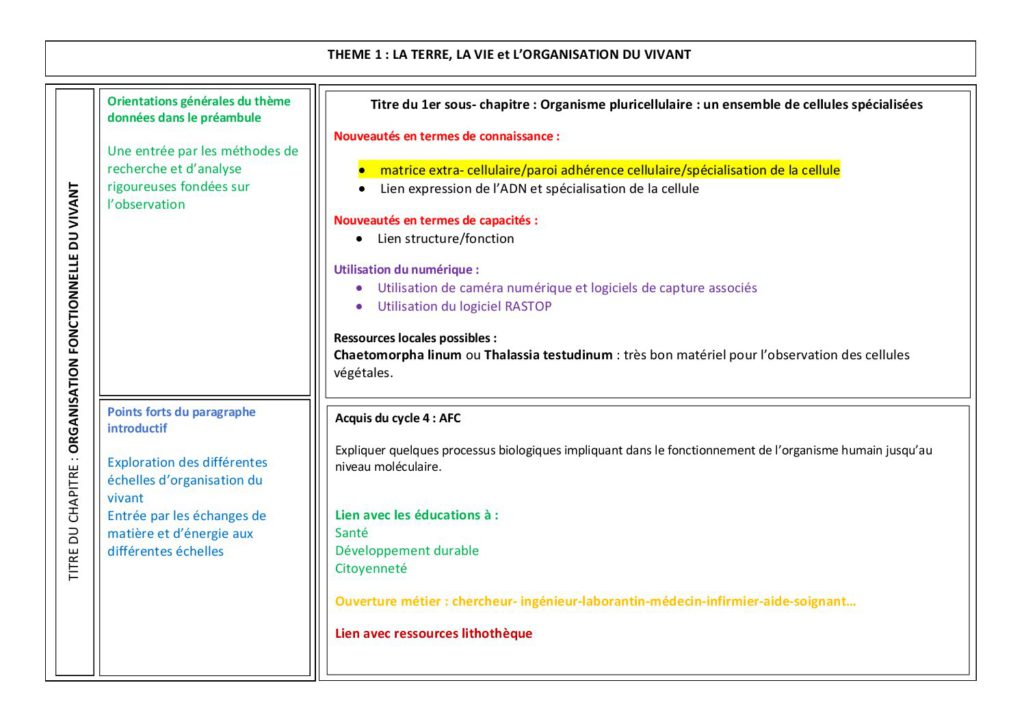 THEME 1 : LA TERRE, LA VIE et L'ORGANISATION DU VIVANT

TITRE DU CHAPITRE : ORGANISATION FONCTIONNELLE DU VIVANT

Orientations générales du thème données dans le préambule

Une entrée par les méthodes de recherche et d'analyse rigoureuses fondées sur l'observation

Points forts du paragraphe introductif

Exploration des différentes échelles d'organisation du vivant
Entrée par les échanges de matière et d'énergie aux différentes échelles

Titre du 1er sous- chapitre : Organisme pluricellulaire : un ensemble de cellules spécialisées

Nouveautés en termes de connaissance :

• matrice extra- cellulaire/paroi adhérence cellulaire/spécialisation de la cellule
• Lien expression de l'ADN et spécialisation de la cellule

Nouveautés en termes de capacités :
• Lien structure/fonction

Utilisation du numérique :
• Utilisation de caméra numérique et logiciels de capture associés
• Utilisation du logiciel RASTOP

Ressources locales possibles :
Chaetomorpha linum ou Thalassia testudinum : très bon matériel pour l'observation des cellules végétales.

Acquis du cycle 4 : AFC

Expliquer quelques processus biologiques impliquant dans le fonctionnement de l'organisme humain jusqu'au niveau moléculaire.

Lien avec les éducations à :
Santé
Développement durable
Citoyenneté

Ouverture métier : chercheur- ingénieur-laborantin-médecin-infirmier-aide-soignant…

Lien avec ressources lithothèque